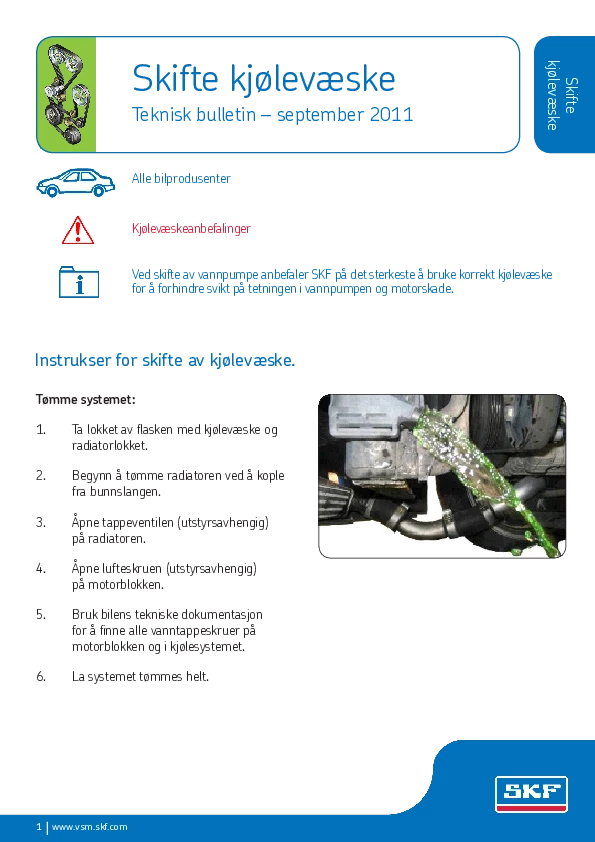 Skifte kjølevæske

Teknisk bulletin – september 2011

Skifte kjølevæske

Alle bilprodusenter

Kjølevæskeanbefalinger

Ved skifte av vannpumpe anbefaler SKF på det sterkeste å bruke korrekt kjølevæske for å forhindre svikt på tetningen i vannpumpen og motorskade.

Instrukser for skifte av kjølevæske.

Tømme systemet:

1. Ta lokket av flasken med kjølevæske og radiatorlokket.

2. Begynn å tømme radiatoren ved å kople fra bunnslangen.

3. Åpne tappeventilen (utstyrsavhengig) på radiatoren.

4. Åpne lufteskruen (utstyrsavhengig) på motorblokken.

5. Bruk bilens tekniske dokumentasjon for å finne alle vanntappeskruer på motorblokken og i kjølesystemet.

6. La systemet tømmes helt.

SKF

1 | www.vsm.skf.com